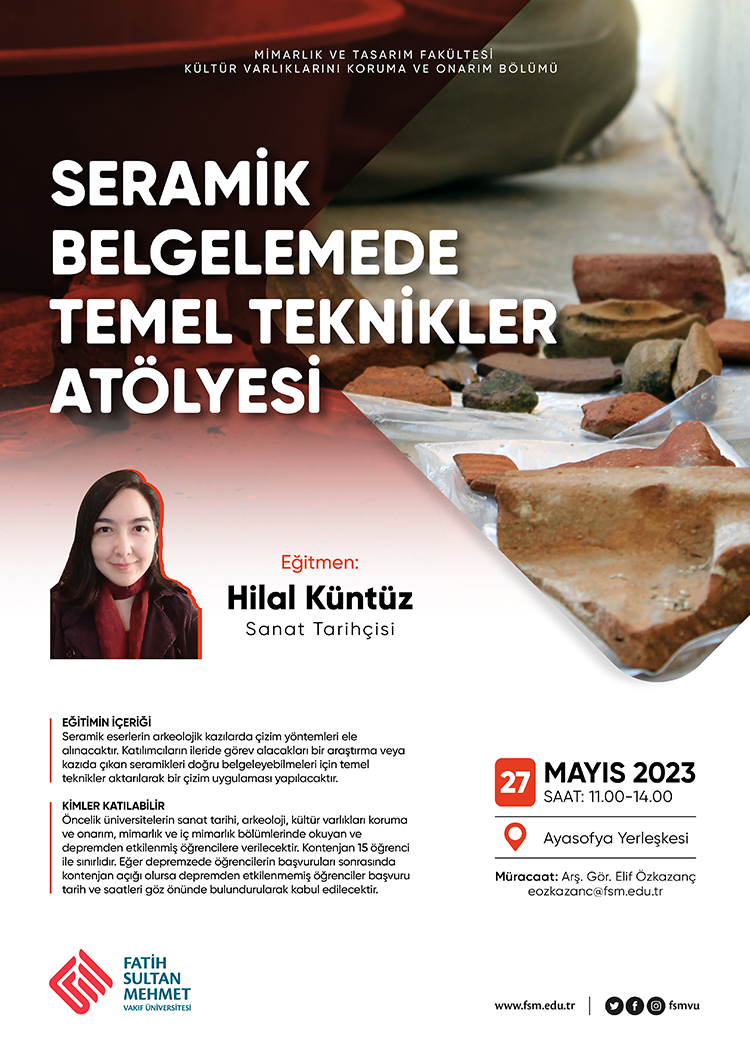 MİMARLIK VE TASARIM FAKÜLTESİ
KÜLTÜR VARLIKLARINI KORUMA VE ONARIM BÖLÜMÜ

SERAMİK BELGELEMEDE TEMEL TEKNİKLER ATÖLYESİ

Eğitmen:
Hilal Küntüz
Sanat Tarihçisi

EĞİTİMİN İÇERİĞİ
Seramik eserlerin arkeolojik kazılarda çizim yöntemleri ele alınacaktır. Katılımcıların ileride görev alacakları bir araştırma veya kazıda çıkan seramikleri doğru belgeleyebilmeleri için temel teknikler aktarılarak bir çizim uygulaması yapılacaktır.

KİMLER KATILABİLİR
Öncelik üniversitelerin sanat tarihi, arkeoloji, kültür varlıkları koruma ve onarım, mimarlık ve iç mimarlık bölümlerinde okuyan ve depremden etkilenmiş öğrencilere verilecektir. Kontenjan 15 öğrenci ile sınırlıdır. Eğer depremzede öğrencilerin başvuruları sonrasında kontenjan açığı olursa depremden etkilenmemiş öğrenciler başvuru tarih ve saatleri göz önünde bulundurularak kabul edilecektir.

27 MAYIS 2023
SAAT: 11.00-14.00

Ayasofya Yerleşkesi

Müracaat: Arş. Gör. Elif Özkazanç
eozkazanc@fsm.edu.tr

FATİH SULTAN MEHMET
VAKIF ÜNİVERSİTESİ

www.fsm.edu.tr
fsmvu